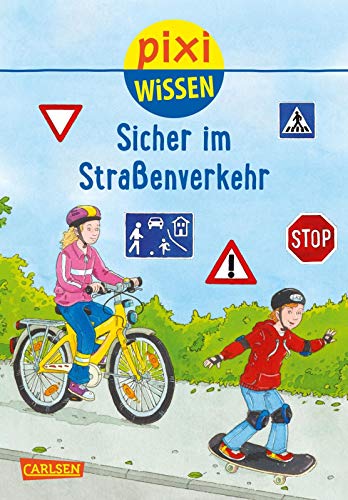 pixi
WISSEN

Sicher im Straßenverkehr

STOP

CARLSEN